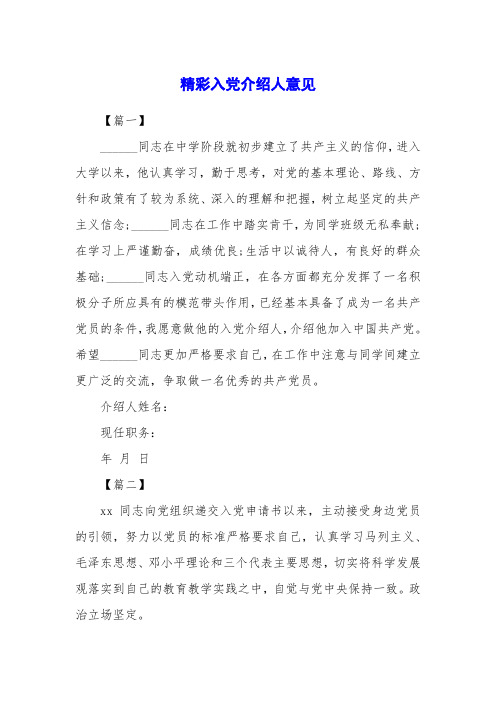 精彩入党介绍人意见

【篇一】

______同志在中学阶段就初步建立了共产主义的信仰，进入大学以来，他认真学习，勤于思考，对党的基本理论、路线、方针和政策有了较为系统、深入的理解和把握，树立起坚定的共产主义信念；______同志在工作中踏实肯干，为同学班级无私奉献；在学习上严谨勤奋，成绩优良；生活中以诚待人，有良好的群众基础；______同志入党动机端正，在各方面都充分发挥了一名积极分子所应具有的模范带头作用，已经基本具备了成为一名共产党员的条件，我愿意做他的入党介绍人，介绍他加入中国共产党。希望______同志更加严格要求自己，在工作中注意与同学间建立更广泛的交流，争取做一名优秀的共产党员。

介绍人姓名：

现任职务：

年 月 日

【篇二】

xx 同志向党组织递交入党申请书以来，主动接受身边党员的引领，努力以党员的标准严格要求自己，认真学习马列主义、毛泽东思想、邓小平理论和三个代表主要思想，切实将科学发展观落实到自己的教育教学实践之中，自觉与党中央保持一致。政治立场坚定。